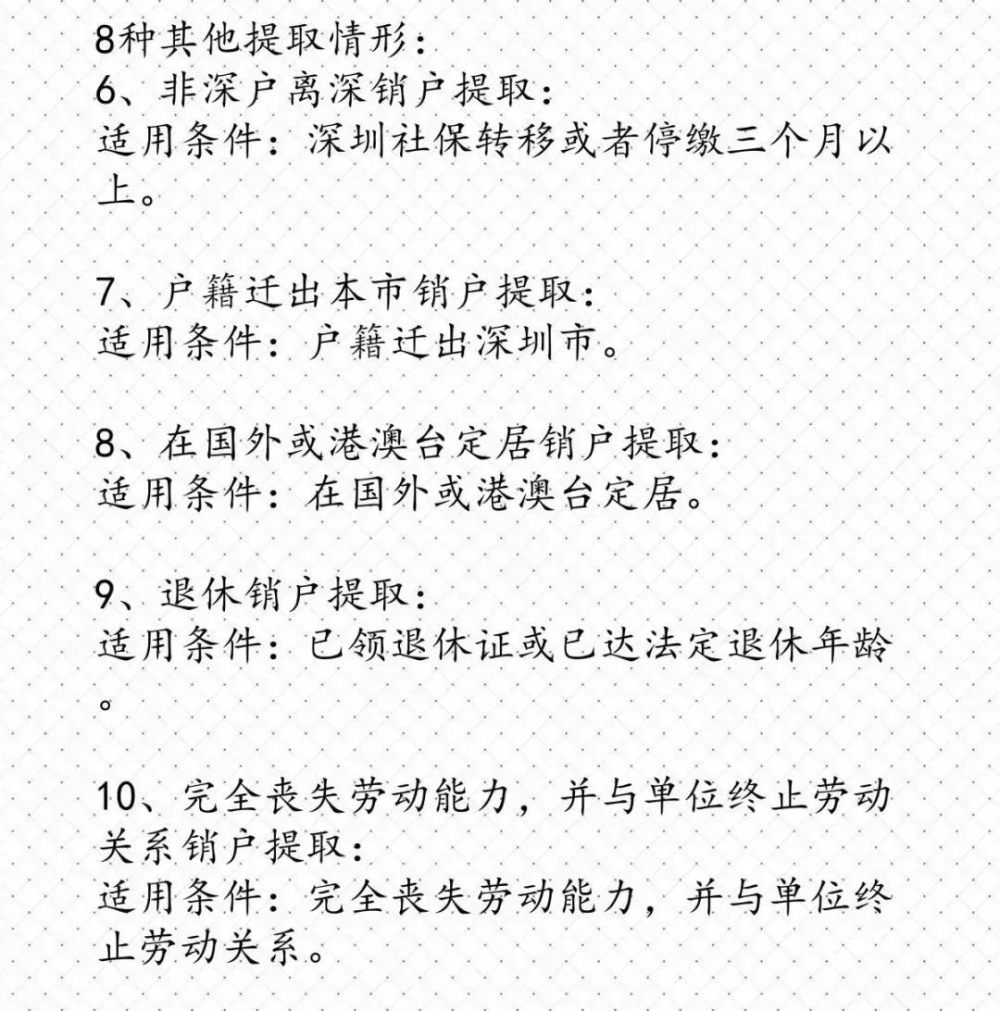 8种其他提取情形：
6、非深户离深销户提取：
适用条件：深圳社保转移或者停缴三个月以上。

7、户籍迁出本市销户提取：
适用条件：户籍迁出深圳市。

8、在国外或港澳台定居销户提取：
适用条件：在国外或港澳台定居。

9、退休销户提取：
适用条件：已领退休证或已达法定退休年龄。

10、完全丧失劳动能力，并与单位终止劳动关系销户提取：
适用条件：完全丧失劳动能力，并与单位终止劳动关系。